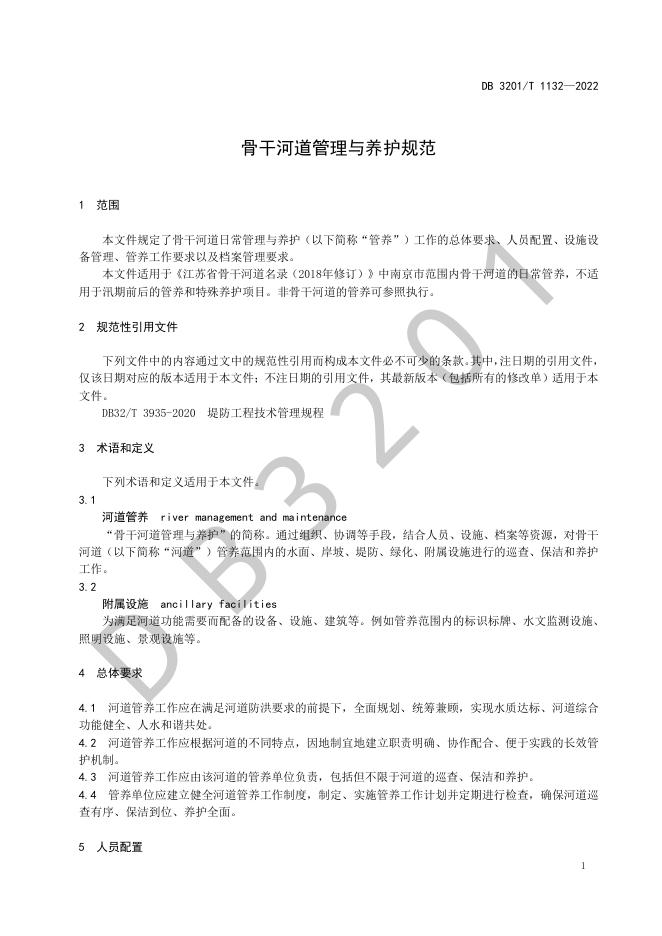 DB 3201/T 1132—2022

骨干河道管理与养护规范

1 范围

本文件规定了骨干河道日常管理与养护（以下简称“管养”）工作的总体要求、人员配置、设施设备管理、管养工作要求以及档案管理要求。

本文件适用于《江苏省骨干河道名录（2018年修订）》中南京市范围内骨干河道的日常管养，不适用于汛期前后的管养和特殊养护项目。非骨干河道的管养可参照执行。

2 规范性引用文件

下列文件中的内容通过文中的规范性引用而构成本文件必不可少的条款。其中，注日期的引用文件，仅该日期对应的版本适用于本文件；不注日期的引用文件，其最新版本（包括所有的修改单）适用于本文件。

DB32/T 3935-2020 堤防工程技术管理规程

3 术语和定义

下列术语和定义适用于本文件。

3.1

河道管养 river management and maintenance

“骨干河道管理与养护”的简称。通过组织、协调等手段，结合人员、设施、档案等资源，对骨干河道（以下简称“河道”）管养范围内的水面、岸坡、堤防、绿化、附属设施进行的巡查、保洁和养护工作。

3.2

附属设施 ancillary facilities

为满足河道功能需要而配备的设备、设施、建筑等。例如管养范围内的标识标牌、水文监测设施、照明设施、景观设施等。

4 总体要求

4.1 河道管养工作应在满足河道防洪要求的前提下，全面规划、统筹兼顾，实现水质达标、河道综合功能健全、人水和谐共处。

4.2 河道管养工作应根据河道的不同特点，因地制宜地建立职责明确、协作配合、便于实践的长效管护机制。

4.3 河道管养工作应由该河道的管养单位负责，包括但不限于河道的巡查、保洁和养护。

4.4 管养单位应建立健全河道管养工作制度，制定、实施管养工作计划并定期进行检查，确保河道巡查有序、保洁到位、养护全面。

5 人员配置

1

DB3201